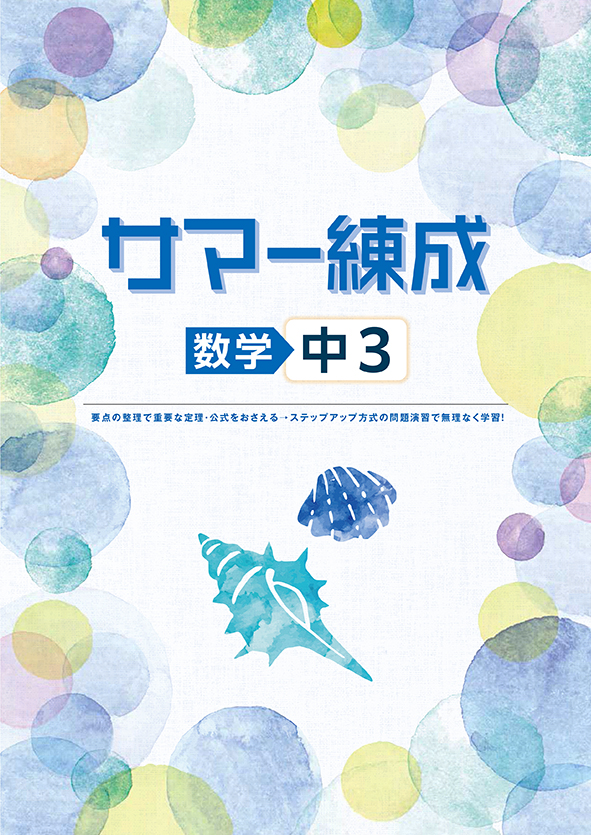 サマー練成

数学 中3

要点の整理で重要な定理・公式をおさえる→ステップアップ方式の問題演習で無理なく学習!